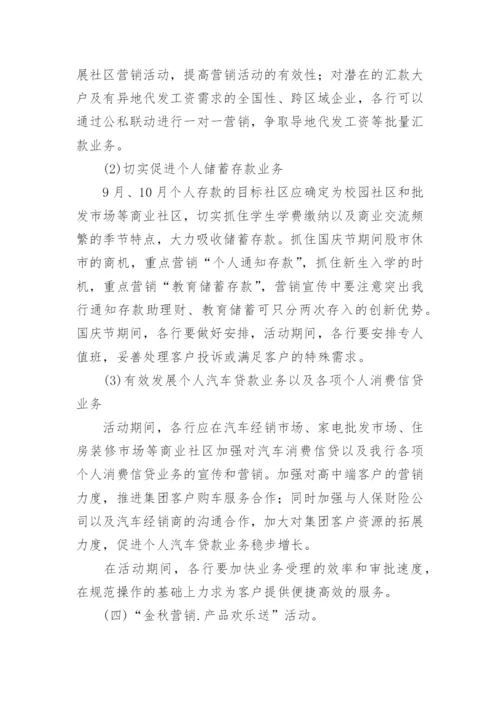 展社区营销活动，提高营销活动的有效性；对潜在的汇款大户及有异地代发工资需求的全国性、跨区域企业，各行可以通过公私联动进行一对一营销，争取导地代发工资等批量汇款业务。

(2)切实促进个人储蓄存款业务

9月、10月个人存款的目标社区应确定为校园社区和批发市场等商业社区，切实抓住学生学费缴纳以及商业交流频繁的季节特点，大力吸收储蓄存款。抓住国庆节期间股市休市的商机，重点营销“个人通知存款”，抓住新生入学的时机，重点营销“教育储蓄存款”，营销宣传中要注意突出我行通知存款助理财、教育储蓄可只分两次存入的创新优势。国庆节期间，各行要做好安排，活动期间，各行要安排专人值班，妥善处理客户投诉或满足客户的特殊需求。

(3)有效发展个人汽车贷款业务以及各项个人消费信贷业务

活动期间，各行应在汽车经销市场、家电批发市场、住房装修市场等商业社区加强对汽车消费信贷以及我行各项个人消费信贷业务的宣传和营销。加强对高中端客户的营销力度，推进集团客户购车服务合作；同时加强与人保财险公司以及汽车经销商的沟通合作，加大对集团客户资源的拓展力度，促进个人汽车贷款业务稳步增长。

在活动期间，各行要加快业务受理的效率和审批速度，在规范操作的基础上力求为客户提供便捷高效的服务。

(四)“金秋营销.产品欢乐送”活动。